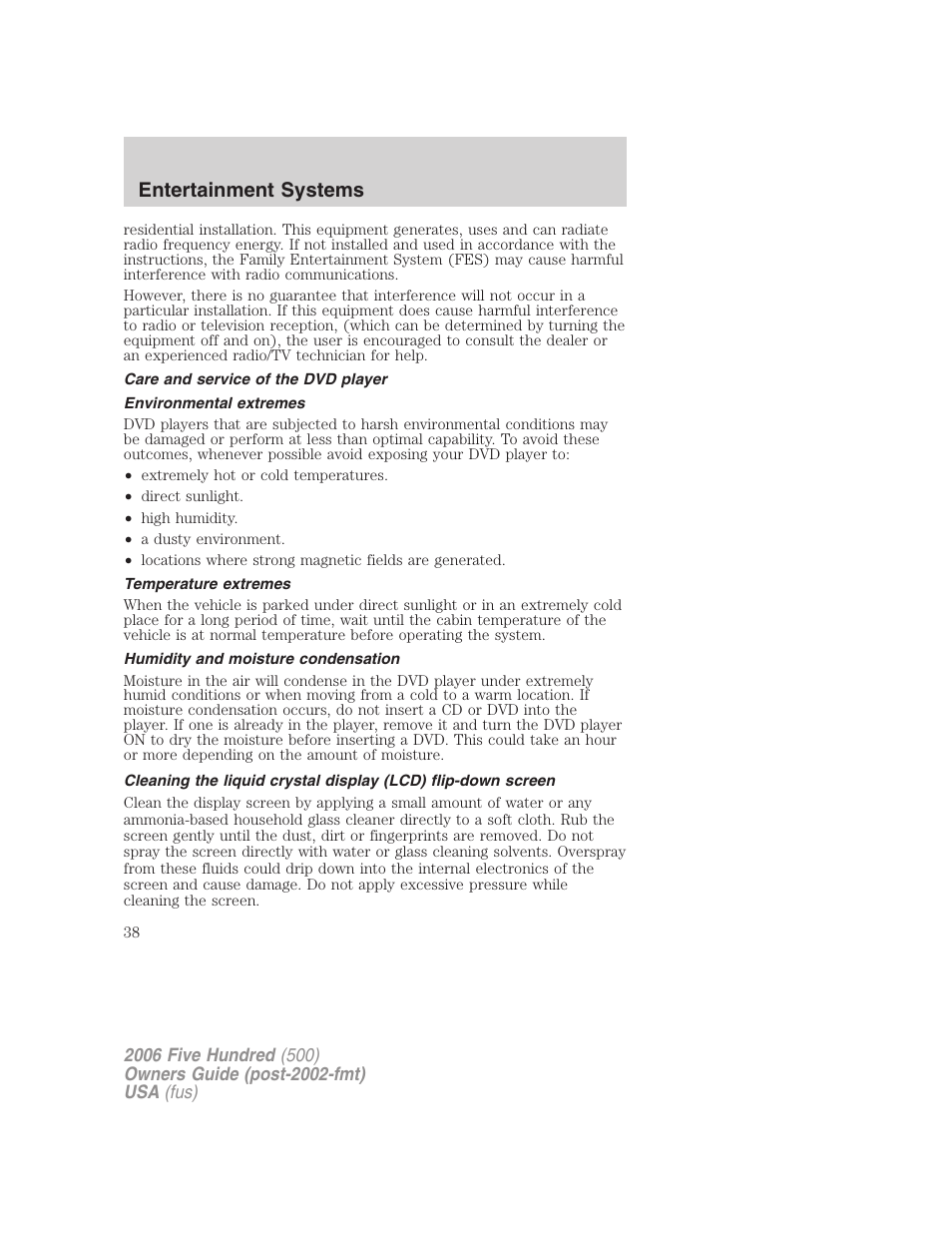 Entertainment Systems

residential installation. This equipment generates, uses and can radiate radio frequency energy. If not installed and used in accordance with the instructions, the Family Entertainment System (FES) may cause harmful interference with radio communications.

However, there is no guarantee that interference will not occur in a particular installation. If this equipment does cause harmful interference to radio or television reception, (which can be determined by turning the equipment off and on), the user is encouraged to consult the dealer or an experienced radio/TV technician for help.

Care and service of the DVD player

Environmental extremes

DVD players that are subjected to harsh environmental conditions may be damaged or perform at less than optimal capability. To avoid these outcomes, whenever possible avoid exposing your DVD player to:

• extremely hot or cold temperatures.
• direct sunlight.
• high humidity.
• a dusty environment.
• locations where strong magnetic fields are generated.

Temperature extremes

When the vehicle is parked under direct sunlight or in an extremely cold place for a long period of time, wait until the cabin temperature of the vehicle is at normal temperature before operating the system.

Humidity and moisture condensation

Moisture in the air will condense in the DVD player under extremely humid conditions or when moving from a cold to a warm location. If moisture condensation occurs, do not insert a CD or DVD into the player. If one is already in the player, remove it and turn the DVD player ON to dry the moisture before inserting a DVD. This could take an hour or more depending on the amount of moisture.

Cleaning the liquid crystal display (LCD) flip-down screen

Clean the display screen by applying a small amount of water or any ammonia-based household glass cleaner directly to a soft cloth. Rub the screen gently until the dust, dirt or fingerprints are removed. Do not spray the screen directly with water or glass cleaning solvents. Overspray from these fluids could drip down into the internal electronics of the screen and cause damage. Do not apply excessive pressure while cleaning the screen.

38

2006 Five Hundred (500)
Owners Guide (post-2002-fmt)
USA (fus)